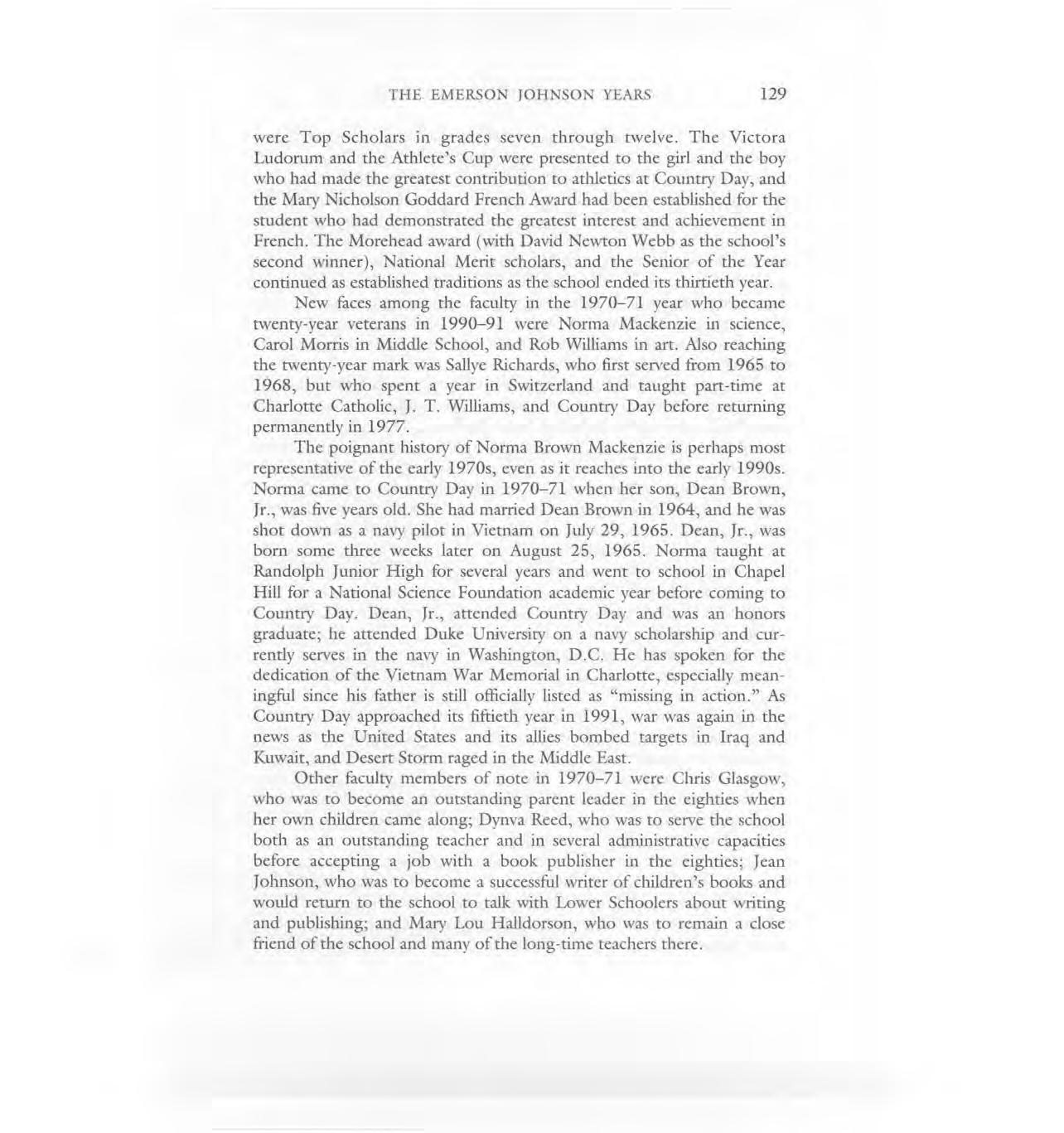 THE EMERSON JOHNSON YEARS 129

were Top Scholars in grades seven through twelve. The Victora Ludorum and the Athlete's Cup were presented to the girl and the boy who had made the greatest contribution to athletics at Country Day, and the Mary Nicholson Goddard French Award had been established for the student who had demonstrated the greatest interest and achievement in French. The Morehead award (with David Newton Webb as the school's second winner), National Merit scholars, and the Senior of the Year continued as established traditions as the school ended its thirtieth year.

New faces among the faculty in the 1970–71 year who became twenty-year veterans in 1990–91 were Norma Mackenzie in science, Carol Morris in Middle School, and Rob Williams in art. Also reaching the twenty-year mark was Sallye Richards, who first served from 1965 to 1968, but who spent a year in Switzerland and taught part-time at Charlotte Catholic, J. T. Williams, and Country Day before returning permanently in 1977.

The poignant history of Norma Brown Mackenzie is perhaps most representative of the early 1970s, even as it reaches into the early 1990s. Norma came to Country Day in 1970–71 when her son, Dean Brown, Jr., was five years old. She had married Dean Brown in 1964, and he was shot down as a navy pilot in Vietnam on July 29, 1965. Dean, Jr., was born some three weeks later on August 25, 1965. Norma taught at Randolph Junior High for several years and went to school in Chapel Hill for a National Science Foundation academic year before coming to Country Day. Dean, Jr., attended Country Day and was an honors graduate; he attended Duke University on a navy scholarship and currently serves in the navy in Washington, D.C. He has spoken for the dedication of the Vietnam War Memorial in Charlotte, especially meaningful since his father is still officially listed as "missing in action." As Country Day approached its fiftieth year in 1991, war was again in the news as the United States and its allies bombed targets in Iraq and Kuwait, and Desert Storm raged in the Middle East.

Other faculty members of note in 1970–71 were Chris Glasgow, who was to become an outstanding parent leader in the eighties when her own children came along; Dynva Reed, who was to serve the school both as an outstanding teacher and in several administrative capacities before accepting a job with a book publisher in the eighties; Jean Johnson, who was to become a successful writer of children's books and would return to the school to talk with Lower Schoolers about writing and publishing; and Mary Lou Halldorson, who was to remain a close friend of the school and many of the long-time teachers there.